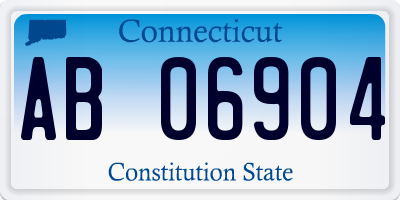 Connecticut
AB 06904
Constitution State